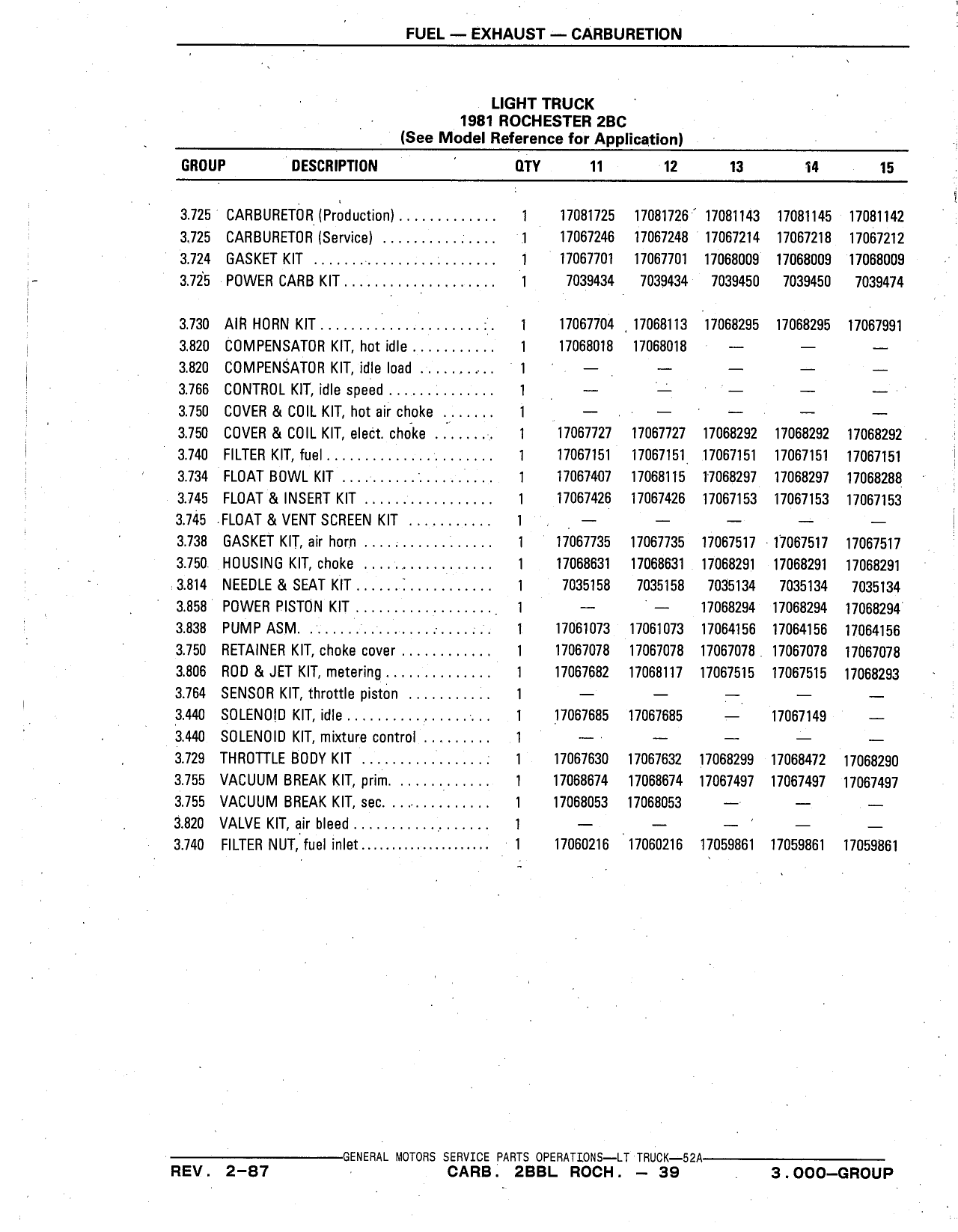 FUEL — EXHAUST — CARBURETION

LIGHT TRUCK
1981 ROCHESTER 2BC
(See Model Reference for Application)

| GROUP | DESCRIPTION | QTY | 11 | 12 | 13 | 14 | 15 |
|---|---|---|---|---|---|---|---|
| 3.725 | CARBURETOR (Production) | 1 | 17081725 | 17081726 | 17081143 | 17081145 | 17081142 |
| 3.725 | CARBURETOR (Service) | 1 | 17067246 | 17067248 | 17067214 | 17067218 | 17067212 |
| 3.724 | GASKET KIT | 1 | 17067701 | 17067701 | 17068009 | 17068009 | 17068009 |
| 3.725 | POWER CARB KIT | 1 | 7039434 | 7039434 | 7039450 | 7039450 | 7039474 |
| 3.730 | AIR HORN KIT | 1 | 17067704 | 17068113 | 17068295 | 17068295 | 17067991 |
| 3.820 | COMPENSATOR KIT, hot idle | 1 | 17068018 | 17068018 | — | — | — |
| 3.820 | COMPENSATOR KIT, idle load | 1 | — | — | — | — | — |
| 3.766 | CONTROL KIT, idle speed | 1 | — | — | — | — | — |
| 3.750 | COVER & COIL KIT, hot air choke | 1 | — | — | — | — | — |
| 3.750 | COVER & COIL KIT, elect. choke | 1 | 17067727 | 17067727 | 17068292 | 17068292 | 17068292 |
| 3.740 | FILTER KIT, fuel | 1 | 17067151 | 17067151 | 17067151 | 17067151 | 17067151 |
| 3.734 | FLOAT BOWL KIT | 1 | 17067407 | 17068115 | 17068297 | 17068297 | 17068288 |
| 3.745 | FLOAT & INSERT KIT | 1 | 17067426 | 17067426 | 17067153 | 17067153 | 17067153 |
| 3.745 | FLOAT & VENT SCREEN KIT | 1 | — | — | — | — | — |
| 3.738 | GASKET KIT, air horn | 1 | 17067735 | 17067735 | 17067517 | 17067517 | 17067517 |
| 3.750 | HOUSING KIT, choke | 1 | 17068631 | 17068631 | 17068291 | 17068291 | 17068291 |
| 3.814 | NEEDLE & SEAT KIT | 1 | 7035158 | 7035158 | 7035134 | 7035134 | 7035134 |
| 3.858 | POWER PISTON KIT | 1 | — | — | 17068294 | 17068294 | 17068294 |
| 3.838 | PUMP ASM. | 1 | 17061073 | 17061073 | 17064156 | 17064156 | 17064156 |
| 3.750 | RETAINER KIT, choke cover | 1 | 17067078 | 17067078 | 17067078 | 17067078 | 17067078 |
| 3.806 | ROD & JET KIT, metering | 1 | 17067682 | 17068117 | 17067515 | 17067515 | 17068293 |
| 3.764 | SENSOR KIT, throttle piston | 1 | — | — | — | — | — |
| 3.440 | SOLENOID KIT, idle | 1 | 17067685 | 17067685 | — | 17067149 | — |
| 3.440 | SOLENOID KIT, mixture control | 1 | — | — | — | — | — |
| 3.729 | THROTTLE BODY KIT | 1 | 17067630 | 17067632 | 17068299 | 17068472 | 17068290 |
| 3.755 | VACUUM BREAK KIT, prim. | 1 | 17068674 | 17068674 | 17067497 | 17067497 | 17067497 |
| 3.755 | VACUUM BREAK KIT, sec. | 1 | 17068053 | 17068053 | — | — | — |
| 3.820 | VALVE KIT, air bleed | 1 | — | — | — | — | — |
| 3.740 | FILTER NUT, fuel inlet | 1 | 17060216 | 17060216 | 17059861 | 17059861 | 17059861 |

GENERAL MOTORS SERVICE PARTS OPERATIONS—LT TRUCK—52A
REV. 2-87 CARB. 2BBL ROCH. — 39 3.000—GROUP